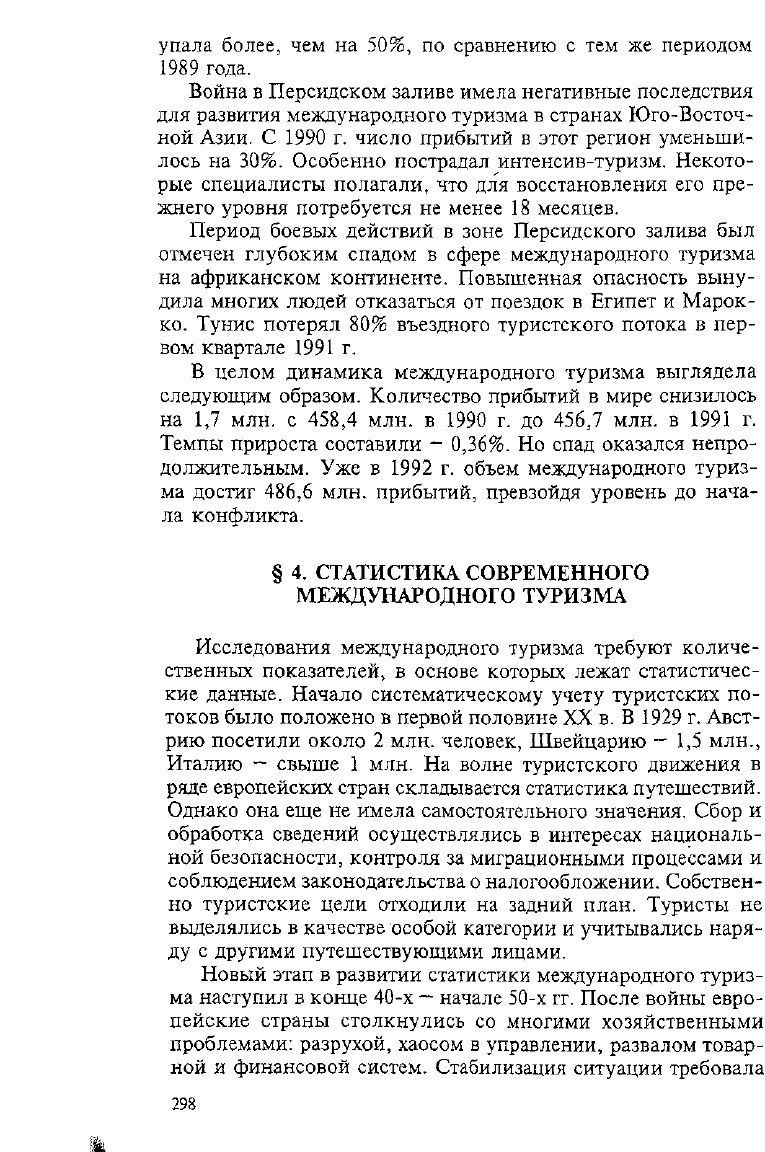 упала более, чем на 50%, по сравнению с тем же периодом 1989 года.

Война в Персидском заливе имела негативные последствия для развития международного туризма в странах Юго-Восточной Азии. С 1990 г. число прибытий в этот регион уменьшилось на 30%. Особенно пострадал интенсив-туризм. Некоторые специалисты полагали, что для восстановления его прежнего уровня потребуется не менее 18 месяцев.

Период боевых действий в зоне Персидского залива был отмечен глубоким спадом в сфере международного туризма на африканском континенте. Повышенная опасность вынудила многих людей отказаться от поездок в Египет и Марокко. Тунис потерял 80% въездного туристского потока в первом квартале 1991 г.

В целом динамика международного туризма выглядела следующим образом. Количество прибытий в мире снизилось на 1,7 млн. с 458,4 млн. в 1990 г. до 456,7 млн. в 1991 г. Темпы прироста составили – 0,36%. Но спад оказался непродолжительным. Уже в 1992 г. объем международного туризма достиг 486,6 млн. прибытий, превзойдя уровень до начала конфликта.

§ 4. СТАТИСТИКА СОВРЕМЕННОГО МЕЖДУНАРОДНОГО ТУРИЗМА

Исследования международного туризма требуют количественных показателей, в основе которых лежат статистические данные. Начало систематическому учету туристских потоков было положено в первой половине XX в. В 1929 г. Австрию посетили около 2 млн. человек, Швейцарию – 1,5 млн., Италию – свыше 1 млн. На волне туристского движения в ряде европейских стран складывается статистика путешествий. Однако она еще не имела самостоятельного значения. Сбор и обработка сведений осуществлялись в интересах национальной безопасности, контроля за миграционными процессами и соблюдением законодательства о налогообложении. Собственно туристские цели отходили на задний план. Туристы не выделялись в качестве особой категории и учитывались наряду с другими путешествующими лицами.

Новый этап в развитии статистики международного туризма наступил в конце 40-х – начале 50-х гг. После войны европейские страны столкнулись со многими хозяйственными проблемами: разрухой, хаосом в управлении, развалом товарной и финансовой систем. Стабилизация ситуации требовала

298